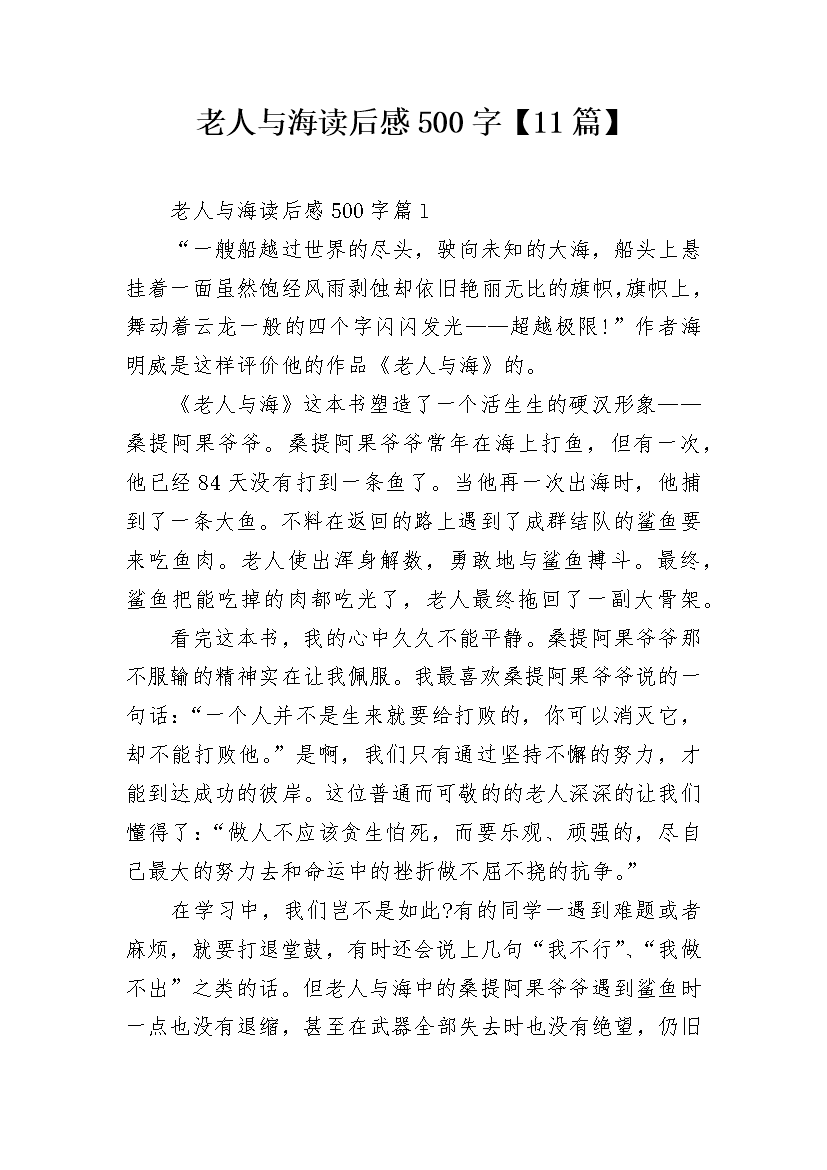 老人与海读后感500字【11篇】

老人与海读后感500字篇1

“一艘船越过世界的尽头，驶向未知的大海，船头上悬挂着一面虽然饱经风雨剥蚀却依旧艳丽无比的旗帜,旗帜上，舞动着云龙一般的四个字闪闪发光——超越极限!”作者海明威是这样评价他的作品《老人与海》的。

《老人与海》这本书塑造了一个活生生的硬汉形象——桑提阿果爷爷。桑提阿果爷爷常年在海上打鱼，但有一次，他已经84天没有打到一条鱼了。当他再一次出海时，他捕到了一条大鱼。不料在返回的路上遇到了成群结队的鲨鱼要来吃鱼肉。老人使出浑身解数，勇敢地与鲨鱼搏斗。最终，鲨鱼把能吃掉的肉都吃光了，老人最终拖回了一副大骨架。

看完这本书，我的心中久久不能平静。桑提阿果爷爷那不服输的精神实在让我佩服。我最喜欢桑提阿果爷爷说的一句话：“一个人并不是生来就要给打败的，你可以消灭它，却不能打败他。”是啊，我们只有通过坚持不懈的努力，才能到达成功的彼岸。这位普通而可敬的的老人深深的让我们懂得了：“做人不应该贪生怕死，而要乐观、顽强的，尽自己最大的努力去和命运中的挫折做不屈不挠的抗争。”

在学习中，我们岂不是如此?有的同学一遇到难题或者麻烦，就要打退堂鼓，有时还会说上几句“我不行”、“我做不出”之类的话。但老人与海中的桑提阿果爷爷遇到鲨鱼时一点也没有退缩，甚至在武器全部失去时也没有绝望，仍旧